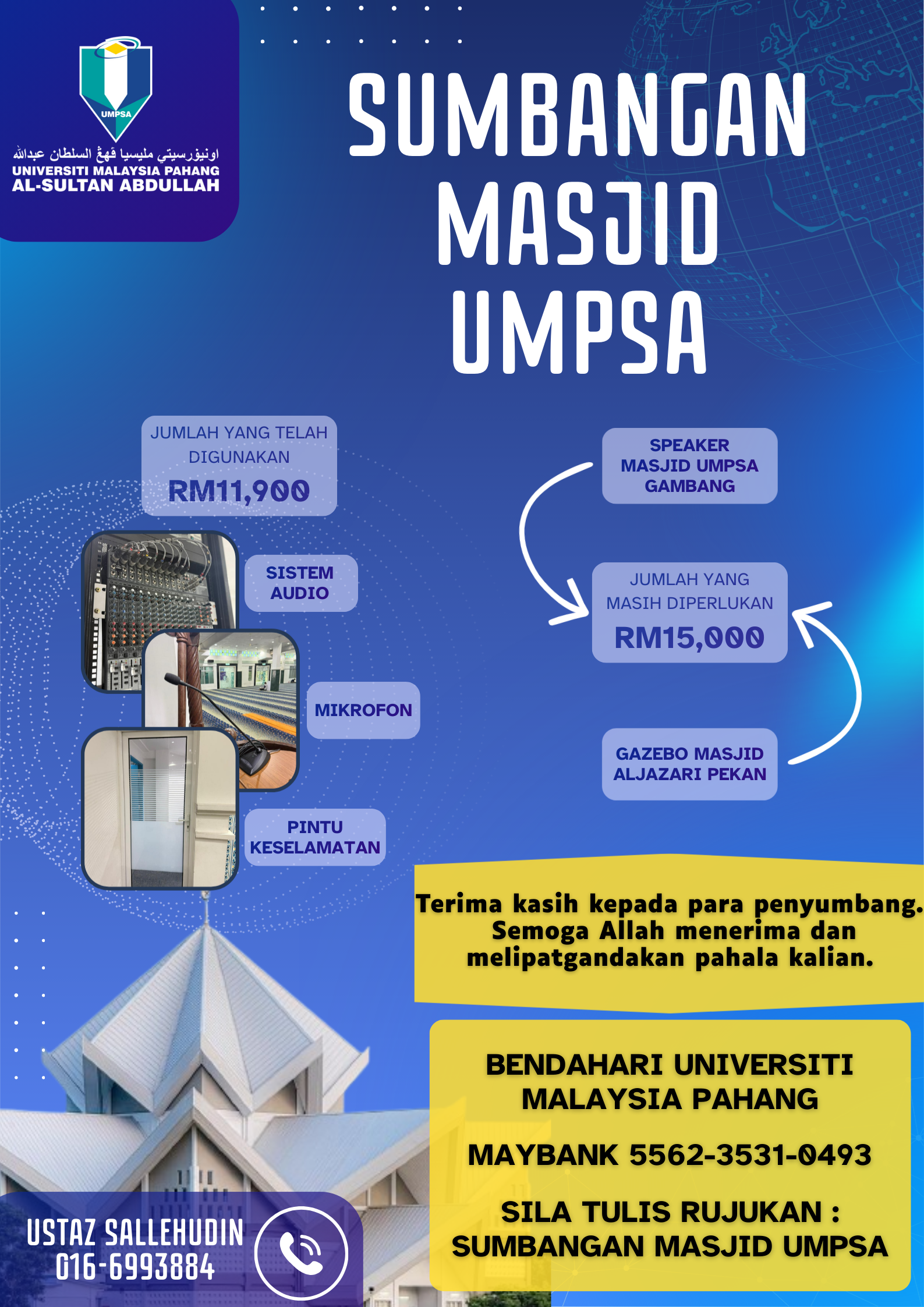 UMPSA

اونيۏرسيتي مليسيا ڤهڠ السلطان عبدالله

UNIVERSITI MALAYSIA PAHANG AL-SULTAN ABDULLAH

SUMBANGAN MASJID UMPSA

JUMLAH YANG TELAH DIGUNAKAN
RM11,900

SISTEM AUDIO

MIKROFON

PINTU KESELAMATAN

SPEAKER MASJID UMPSA GAMBANG

JUMLAH YANG MASIH DIPERLUKAN
RM15,000

GAZEBO MASJID ALJAZARI PEKAN

Terima kasih kepada para penyumbang. Semoga Allah menerima dan melipatgandakan pahala kalian.

BENDAHARI UNIVERSITI MALAYSIA PAHANG

MAYBANK 5562-3531-0493

SILA TULIS RUJUKAN : SUMBANGAN MASJID UMPSA

USTAZ SALLEHUDIN
016-6993884